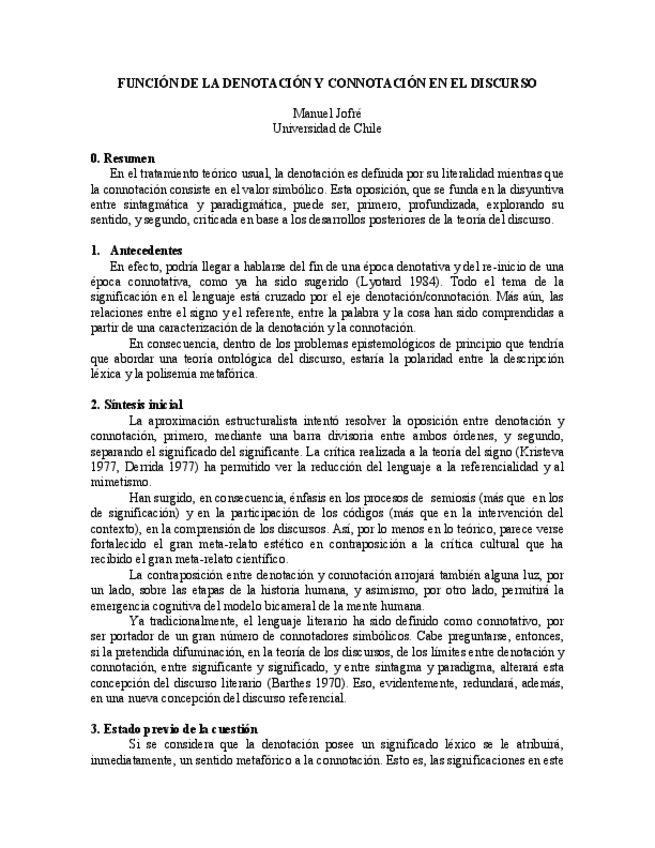 FUNCIÓN DE LA DENOTACIÓN Y CONNOTACIÓN EN EL DISCURSO

Manuel Jofré
Universidad de Chile

0. Resumen
En el tratamiento teórico usual, la denotación es definida por su literalidad mientras que la connotación consiste en el valor simbólico. Esta oposición, que se funda en la disyuntiva entre sintagmática y paradigmática, puede ser, primero, profundizada, explorando su sentido, y segundo, criticada en base a los desarrollos posteriores de la teoría del discurso.

1. Antecedentes
En efecto, podría llegar a hablarse del fin de una época denotativa y del re-inicio de una época connotativa, como ya ha sido sugerido (Lyotard 1984). Todo el tema de la significación en el lenguaje está cruzado por el eje denotación/connotación. Más aún, las relaciones entre el signo y el referente, entre la palabra y la cosa han sido comprendidas a partir de una caracterización de la denotación y la connotación.
En consecuencia, dentro de los problemas epistemológicos de principio que tendría que abordar una teoría ontológica del discurso, estaría la polaridad entre la descripción léxica y la polisemia metafórica.

2. Síntesis inicial
La aproximación estructuralista intentó resolver la oposición entre denotación y connotación, primero, mediante una barra divisoria entre ambos órdenes, y segundo, separando el significado del significante. La crítica realizada a la teoría del signo (Kristeva 1977, Derrida 1977) ha permitido ver la reducción del lenguaje a la referencialidad y al mimetismo.
Han surgido, en consecuencia, énfasis en los procesos de semiosis (más que en los de significación) y en la participación de los códigos (más que en la intervención del contexto), en la comprensión de los discursos. Así, por lo menos en lo teórico, parece verse fortalecido el gran meta-relato estético en contraposición a la crítica cultural que ha recibido el gran meta-relato científico.
La contraposición entre denotación y connotación arrojará también alguna luz, por un lado, sobre las etapas de la historia humana, y asimismo, por otro lado, permitirá la emergencia cognitiva del modelo bicameral de la mente humana.
Ya tradicionalmente, el lenguaje literario ha sido definido como connotativo, por ser portador de un gran número de connotadores simbólicos. Cabe preguntarse, entonces, si la pretendida difuminación, en la teoría de los discursos, de los límites entre denotación y connotación, entre significante y significado, y entre sintagma y paradigma, alterará esta concepción del discurso literario (Barthes 1970). Eso, evidentemente, redundará, además, en una nueva concepción del discurso referencial.

3. Estado previo de la cuestión
Si se considera que la denotación posee un significado léxico se le atribuirá, inmediatamente, un sentido metafórico a la connotación. Esto es, las significaciones en este